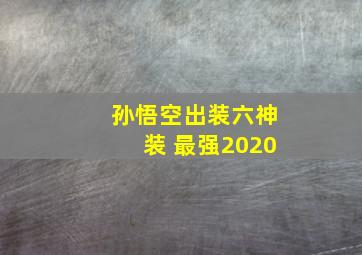 孙悟空出装六神装 最强2020